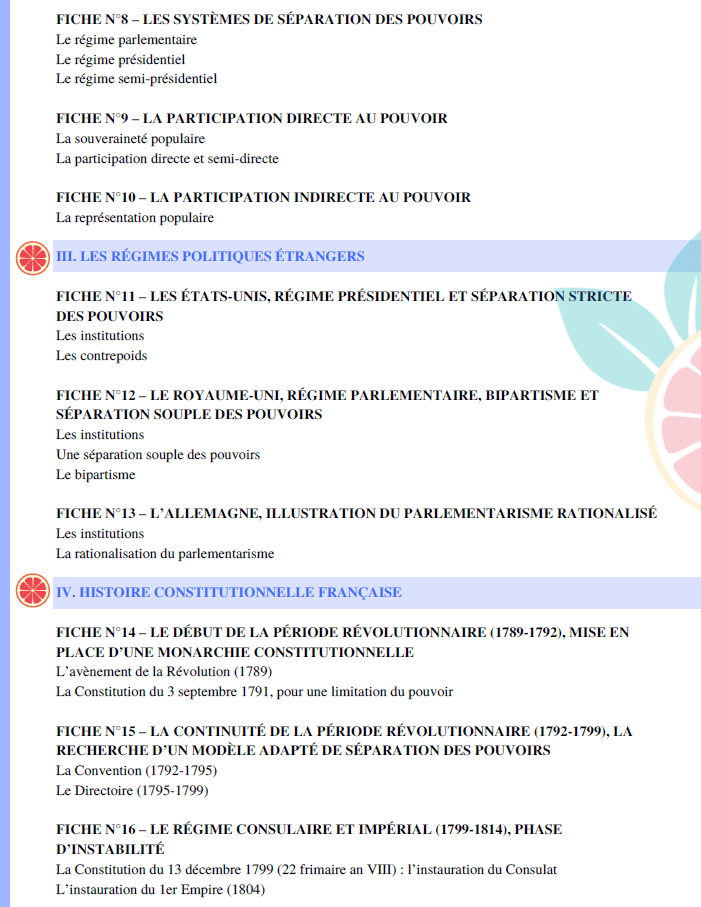 FICHE N°8 – LES SYSTÈMES DE SÉPARATION DES POUVOIRS
Le régime parlementaire
Le régime présidentiel
Le régime semi-présidentiel

FICHE N°9 – LA PARTICIPATION DIRECTE AU POUVOIR
La souveraineté populaire
La participation directe et semi-directe

FICHE N°10 – LA PARTICIPATION INDIRECTE AU POUVOIR
La représentation populaire

III. LES RÉGIMES POLITIQUES ÉTRANGERS

FICHE N°11 – LES ÉTATS-UNIS, RÉGIME PRÉSIDENTIEL ET SÉPARATION STRICTE DES POUVOIRS
Les institutions
Les contrepoids

FICHE N°12 – LE ROYAUME-UNI, RÉGIME PARLEMENTAIRE, BIPARTISME ET SÉPARATION SOUPLE DES POUVOIRS
Les institutions
Une séparation souple des pouvoirs
Le bipartisme

FICHE N°13 – L'ALLEMAGNE, ILLUSTRATION DU PARLEMENTARISME RATIONALISÉ
Les institutions
La rationalisation du parlementarisme

IV. HISTOIRE CONSTITUTIONNELLE FRANÇAISE

FICHE N°14 – LE DÉBUT DE LA PÉRIODE RÉVOLUTIONNAIRE (1789-1792), MISE EN PLACE D'UNE MONARCHIE CONSTITUTIONNELLE
L'avènement de la Révolution (1789)
La Constitution du 3 septembre 1791, pour une limitation du pouvoir

FICHE N°15 – LA CONTINUITÉ DE LA PÉRIODE RÉVOLUTIONNAIRE (1792-1799), LA RECHERCHE D'UN MODÈLE ADAPTÉ DE SÉPARATION DES POUVOIRS
La Convention (1792-1795)
Le Directoire (1795-1799)

FICHE N°16 – LE RÉGIME CONSULAIRE ET IMPÉRIAL (1799-1814), PHASE D'INSTABILITÉ
La Constitution du 13 décembre 1799 (22 frimaire an VIII) : l'instauration du Consulat
L'instauration du 1er Empire (1804)